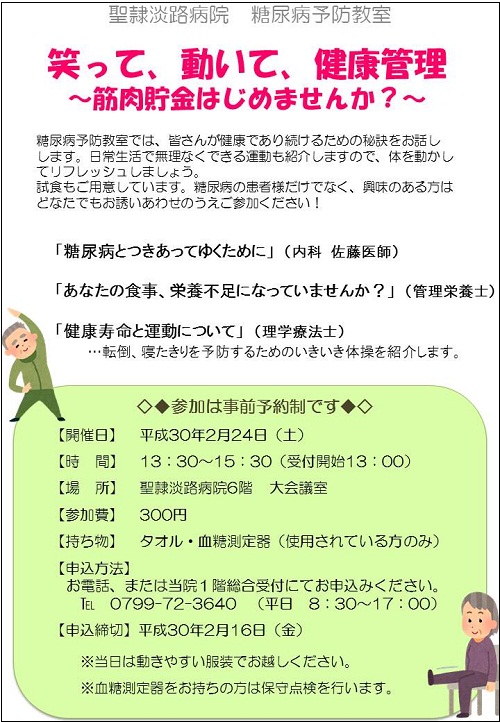 聖隷淡路病院　糖尿病予防教室

笑って、動いて、健康管理
～筋肉貯金はじめませんか？～

糖尿病予防教室では、皆さんが健康であり続けるための秘訣をお話しします。日常生活で無理なくできる運動も紹介しますので、体を動かしてリフレッシュしましょう。
試食もご用意しています。糖尿病の患者様だけでなく、興味のある方はどなたでもお誘いあわせのうえご参加ください！

「糖尿病とつきあってゆくために」（内科　佐藤医師）

「あなたの食事、栄養不足になっていませんか？」（管理栄養士）

「健康寿命と運動について」（理学療法士）
…転倒、寝たきりを予防するためのいきいき体操を紹介します。

◇◆参加は事前予約制です◆◇
【開催日】　平成30年2月24日（土）
【時　間】　13：30～15：30（受付開始13：00）
【場　所】　聖隷淡路病院6階　大会議室
【参加費】　300円
【持ち物】　タオル・血糖測定器（使用されている方のみ）
【申込方法】
お電話、または当院1階総合受付にてお申込みください。
TEL　0799-72-3640　（平日　8：30～17：00）
【申込締切】平成30年2月16日（金）

※当日は動きやすい服装でお越しください。
※血糖測定器をお持ちの方は保守点検を行います。